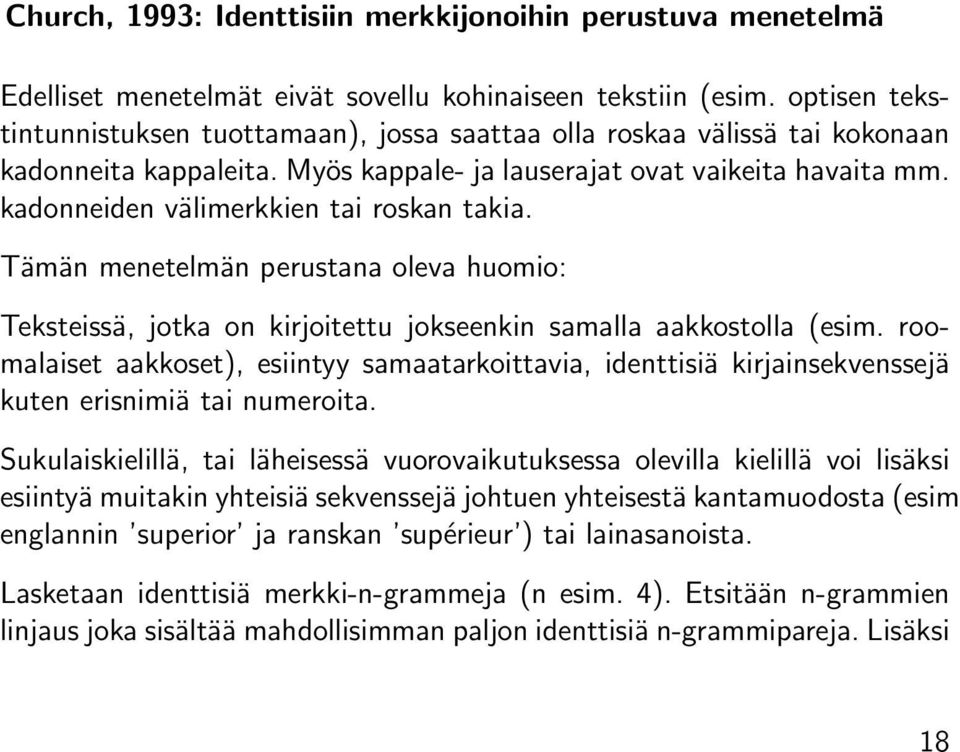 Church, 1993: Identtisiin merkkijonoihin perustuva menetelmä

Edelliset menetelmät eivät sovellu kohinaiseen tekstiin (esim. optisen tekstintunnistuksen tuottamaan), jossa saattaa olla roskaa välissä tai kokonaan kadonneita kappaleita. Myös kappale- ja lauserajat ovat vaikeita havaita mm. kadonneiden välimerkkien tai roskan takia.

Tämän menetelmän perustana oleva huomio:

Teksteissä, jotka on kirjoitettu jokseenkin samalla aakkostolla (esim. roomalaiset aakkoset), esiintyy samaatarkoittavia, identtisiä kirjainsekvenssejä kuten erisnimiä tai numeroita.

Sukulaiskielillä, tai läheisessä vuorovaikutuksessa olevilla kielillä voi lisäksi esiintyä muitakin yhteisiä sekvenssejä johtuen yhteisestä kantamuodosta (esim englannin 'superior' ja ranskan 'supérieur') tai lainasanoista.

Lasketaan identtisiä merkki-n-grammeja (n esim. 4). Etsitään n-grammien linjaus joka sisältää mahdollisimman paljon identtisiä n-grammipareja. Lisäksi

18